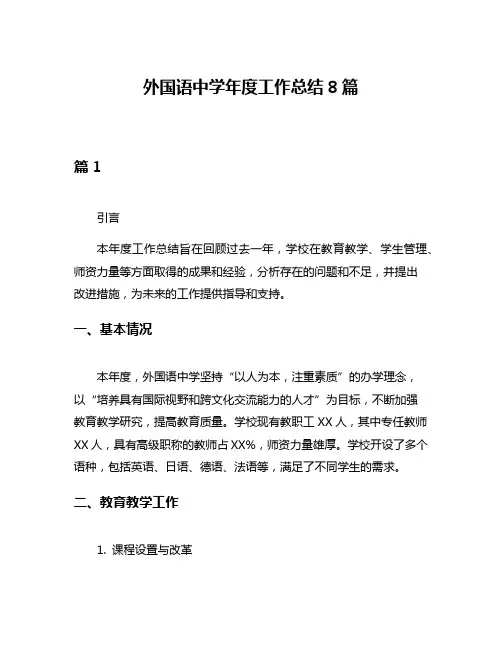 外国语中学年度工作总结8篇

篇1

引言

本年度工作总结旨在回顾过去一年，学校在教育教学、学生管理、师资力量等方面取得的成果和经验，分析存在的问题和不足，并提出改进措施，为未来的工作提供指导和支持。

一、基本情况

本年度，外国语中学坚持“以人为本，注重素质”的办学理念，以“培养具有国际视野和跨文化交流能力的人才”为目标，不断加强教育教学研究，提高教育质量。学校现有教职工XX人，其中专任教师XX人，具有高级职称的教师占XX%，师资力量雄厚。学校开设了多个语种，包括英语、日语、德语、法语等，满足了不同学生的需求。

二、教育教学工作

1. 课程设置与改革